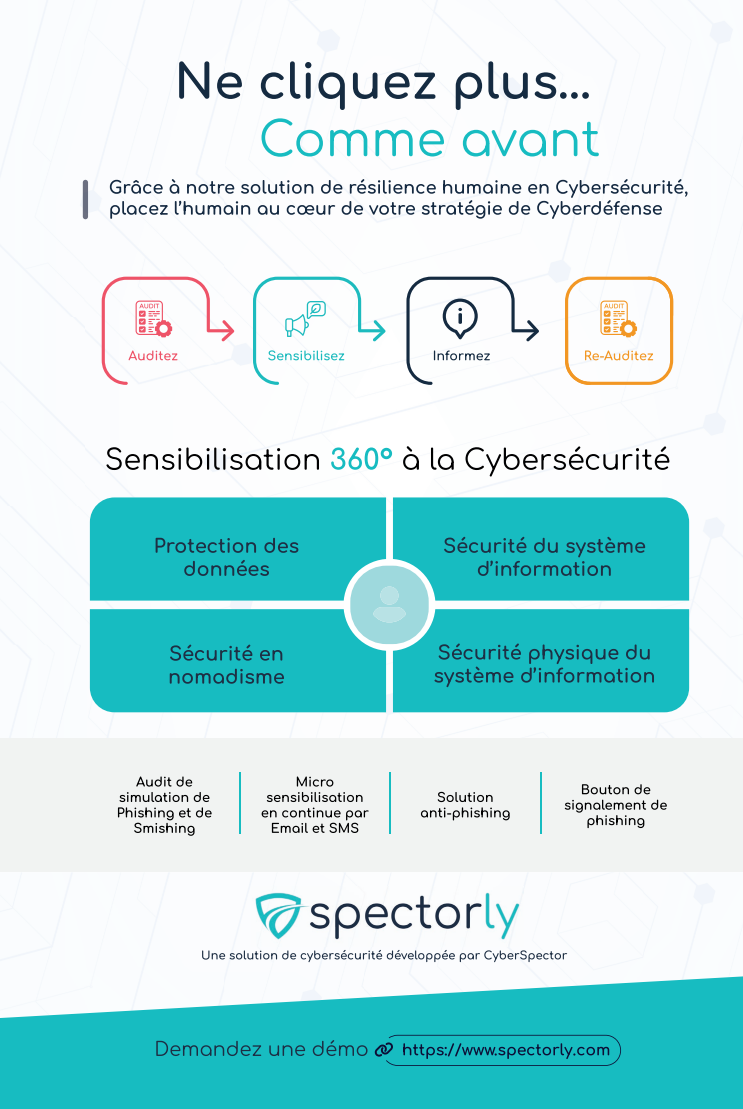 Ne cliquez plus...
Comme avant

Grâce à notre solution de résilience humaine en Cybersécurité, placez l'humain au cœur de votre stratégie de Cyberdéfense

AUDIT
Auditez

Sensibilisez

Informez

AUDIT
Re-Auditez

Sensibilisation 360° à la Cybersécurité

Protection des données

Sécurité du système d'information

Sécurité en nomadisme

Sécurité physique du système d'information

Audit de simulation de Phishing et de Smishing

Micro sensibilisation en continue par Email et SMS

Solution anti-phishing

Bouton de signalement de phishing

spectorly

Une solution de cybersécurité développée par CyberSpector

Demandez une démo https://www.spectorly.com